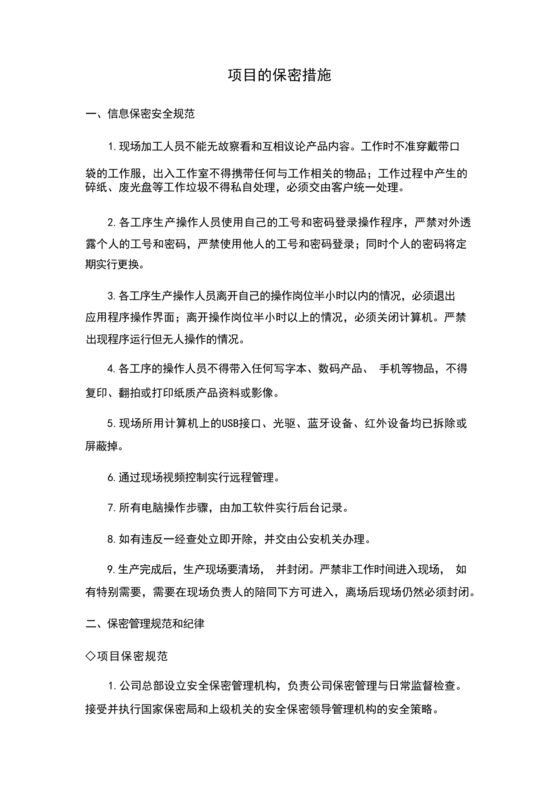 项目的保密措施

一、信息保密安全规范

1. 现场加工人员不能无故察看和互相议论产品内容。工作时不准穿戴带口袋的工作服，出入工作室不得携带任何与工作相关的物品；工作过程中产生的碎纸、废光盘等工作垃圾不得私自处理，必须交由客户统一处理。

2. 各工序生产操作人员使用自己的工号和密码登录操作程序，严禁对外透露个人的工号和密码，严禁使用他人的工号和密码登录；同时个人的密码将定期实行更换。

3. 各工序生产操作人员离开自己的操作岗位半小时以内的情况，必须退出应用程序操作界面；离开操作岗位半小时以上的情况，必须关闭计算机。严禁出现程序运行但无人操作的情况。

4. 各工序的操作人员不得带入任何写字本、数码产品、 手机等物品，不得复印、翻拍或打印纸质产品资料或影像。

5. 现场所用计算机上的USB接口、光驱、蓝牙设备、红外设备均已拆除或屏蔽掉。

6. 通过现场视频控制实行远程管理。

7. 所有电脑操作步骤，由加工软件实行后台记录。

8. 如有违反一经查处立即开除，并交由公安机关办理。

9. 生产完成后，生产现场要清场， 并封闭。严禁非工作时间进入现场， 如有特别需要，需要在现场负责人的陪同下方可进入，离场后现场仍然必须封闭。

二、保密管理规范和纪律

◇项目保密规范

1. 公司总部设立安全保密管理机构，负责公司保密管理与日常监督检查。接受并执行国家保密局和上级机关的安全保密领导管理机构的安全策略。